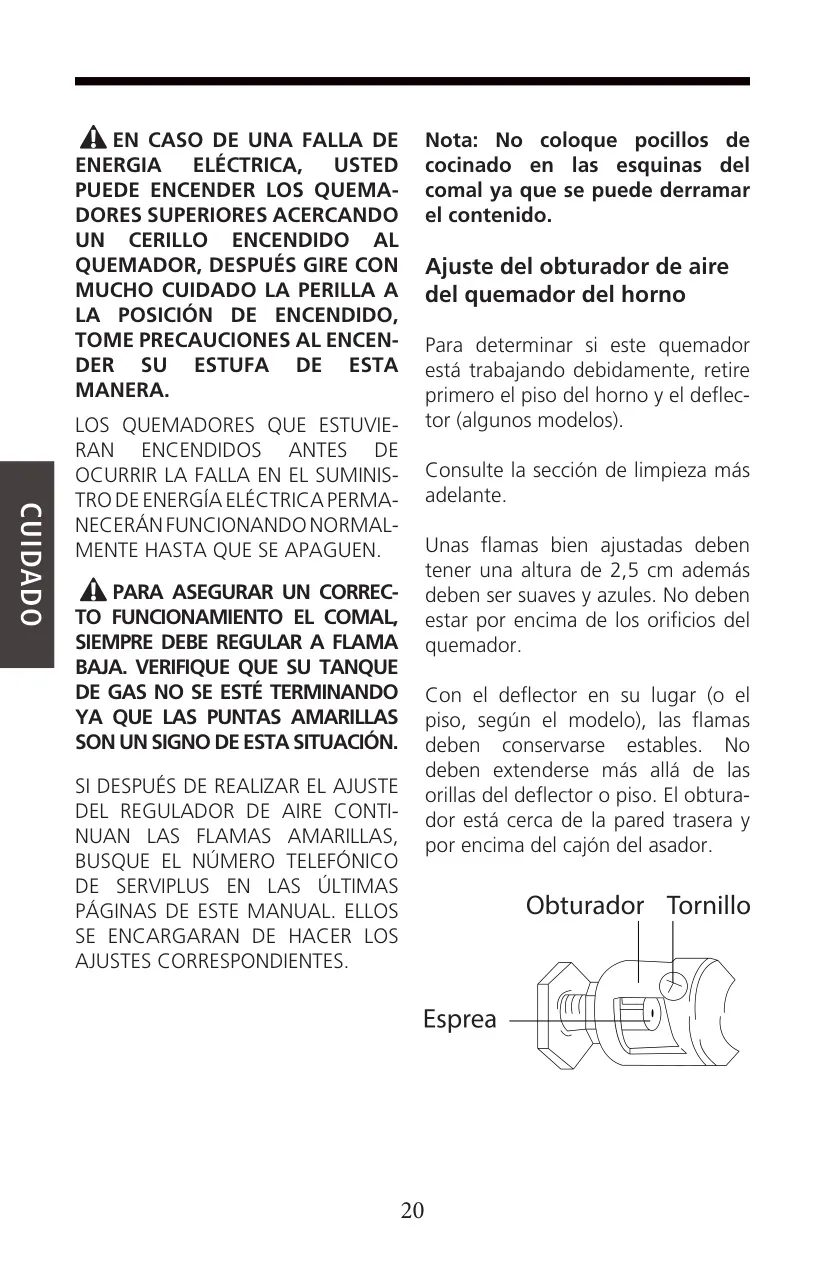 CUIDADO

EN CASO DE UNA FALLA DE ENERGIA ELÉCTRICA, USTED PUEDE ENCENDER LOS QUEMADORES SUPERIORES ACERCANDO UN CERILLO ENCENDIDO AL QUEMADOR, DESPUÉS GIRE CON MUCHO CUIDADO LA PERILLA A LA POSICIÓN DE ENCENDIDO, TOME PRECAUCIONES AL ENCENDER SU ESTUFA DE ESTA MANERA.

LOS QUEMADORES QUE ESTUVIERAN ENCENDIDOS ANTES DE OCURRIR LA FALLA EN EL SUMINISTRO DE ENERGÍA ELÉCTRICA PERMANECERÁN FUNCIONANDO NORMALMENTE HASTA QUE SE APAGUEN.

PARA ASEGURAR UN CORRECTO FUNCIONAMIENTO EL COMAL, SIEMPRE DEBE REGULAR A FLAMA BAJA. VERIFIQUE QUE SU TANQUE DE GAS NO SE ESTÉ TERMINANDO YA QUE LAS PUNTAS AMARILLAS SON UN SIGNO DE ESTA SITUACIÓN.

SI DESPUÉS DE REALIZAR EL AJUSTE DEL REGULADOR DE AIRE CONTINUAN LAS FLAMAS AMARILLAS, BUSQUE EL NÚMERO TELEFÓNICO DE SERVIPLUS EN LAS ÚLTIMAS PÁGINAS DE ESTE MANUAL. ELLOS SE ENCARGARAN DE HACER LOS AJUSTES CORRESPONDIENTES.

Nota: No coloque pocillos de cocinado en las esquinas del comal ya que se puede derramar el contenido.

Ajuste del obturador de aire del quemador del horno

Para determinar si este quemador está trabajando debidamente, retire primero el piso del horno y el deflector (algunos modelos).

Consulte la sección de limpieza más adelante.

Unas flamas bien ajustadas deben tener una altura de 2,5 cm además deben ser suaves y azules. No deben estar por encima de los orificios del quemador.

Con el deflector en su lugar (o el piso, según el modelo), las flamas deben conservarse estables. No deben extenderse más allá de las orillas del deflector o piso. El obturador está cerca de la pared trasera y por encima del cajón del asador.

Obturador Tornillo
Esprea

20